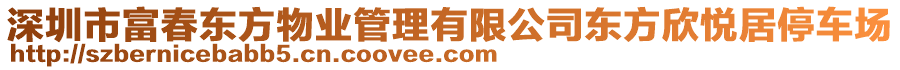 深圳市富春东方物业管理有限公司东方欣悦居停车场
http://szbernicebabb5.cn.coovee.com